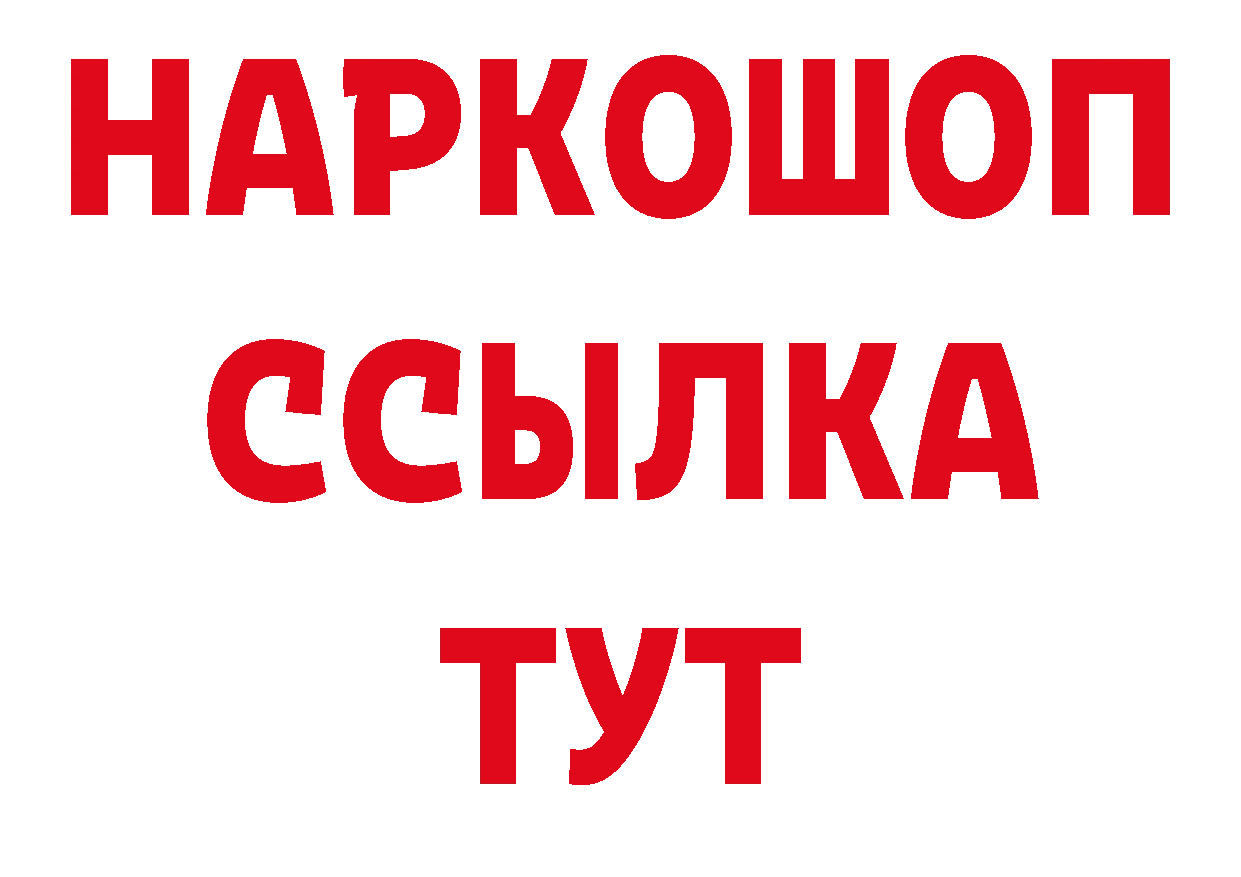 НАРКОШОП
ССЫЛКА
ТУТ